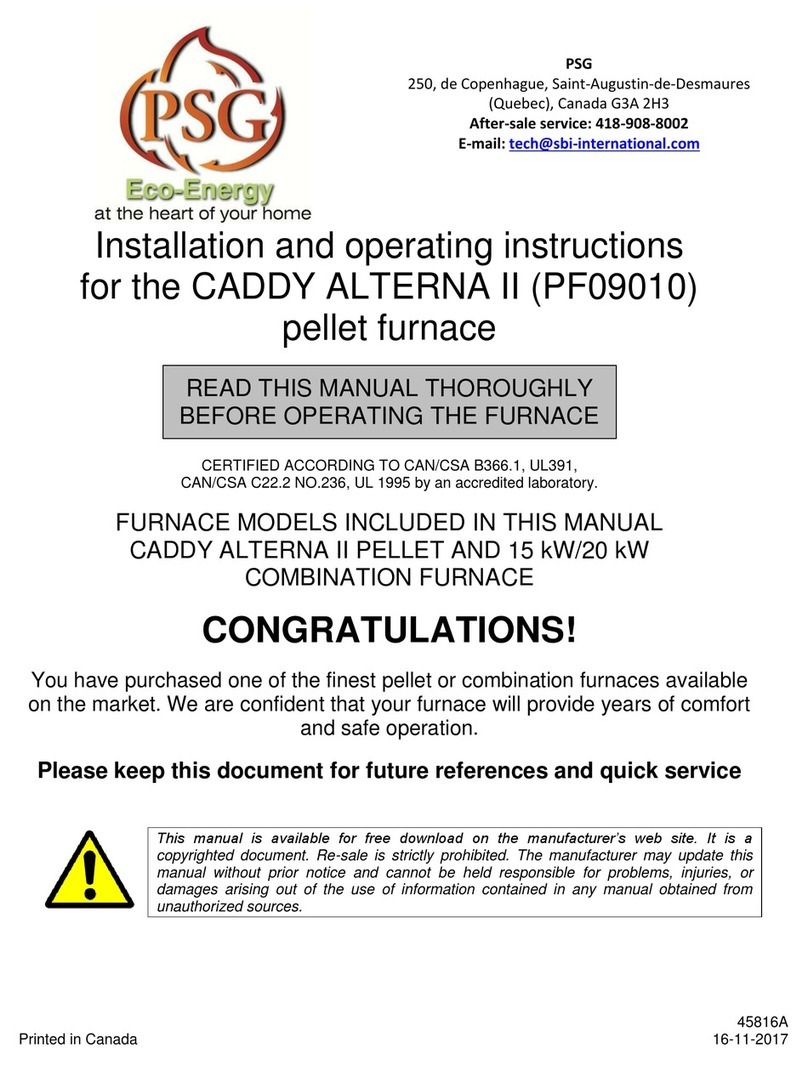 PSG
Eco-Energy
at the heart of your home

PSG
250, de Copenhague, Saint-Augustin-de-Desmaures (Quebec), Canada G3A 2H3
After-sale service: 418-908-8002
E-mail: tech@sbi-international.com

Installation and operating instructions for the CADDY ALTERNA II (PF09010) pellet furnace

READ THIS MANUAL THOROUGHLY BEFORE OPERATING THE FURNACE

CERTIFIED ACCORDING TO CAN/CSA B366.1, UL391, CAN/CSA C22.2 NO.236, UL 1995 by an accredited laboratory.

FURNACE MODELS INCLUDED IN THIS MANUAL
CADDY ALTERNA II PELLET AND 15 kW/20 kW COMBINATION FURNACE

CONGRATULATIONS!

You have purchased one of the finest pellet or combination furnaces available on the market. We are confident that your furnace will provide years of comfort and safe operation.

Please keep this document for future references and quick service

This manual is available for free download on the manufacturer's web site. It is a copyrighted document. Re-sale is strictly prohibited. The manufacturer may update this manual without prior notice and cannot be held responsible for problems, injuries, or damages arising out of the use of information contained in any manual obtained from unauthorized sources.

Printed in Canada

45816A
16-11-2017